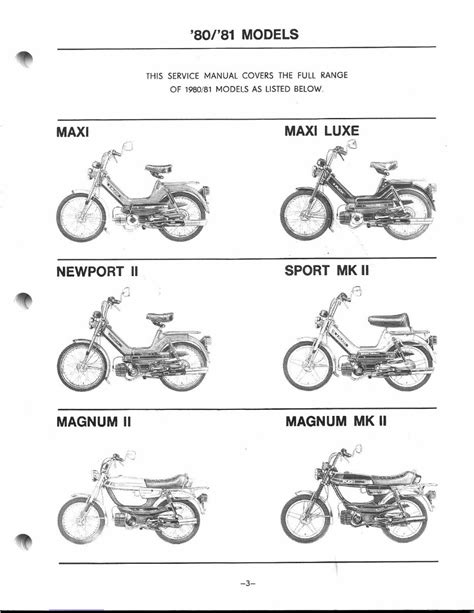 '80/'81 MODELS

THIS SERVICE MANUAL COVERS THE FULL RANGE OF 1980/81 MODELS AS LISTED BELOW.

MAXI

MAXI LUXE

NEWPORT II

SPORT MK II

MAGNUM II

MAGNUM MK II

–3–